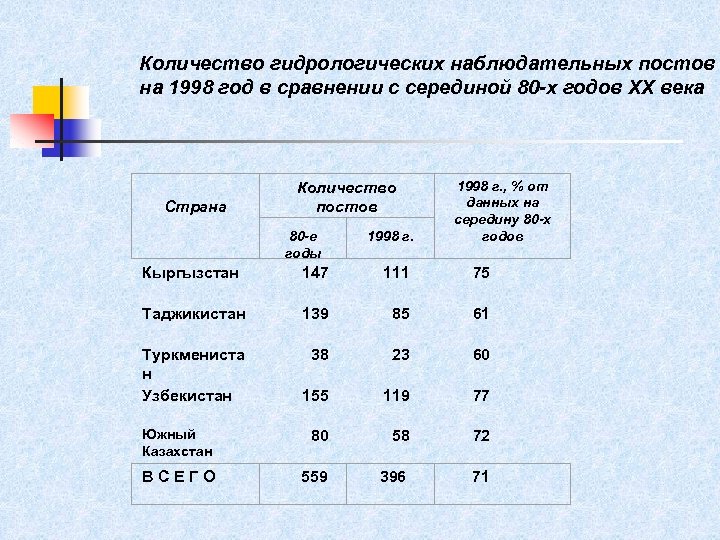 Количество гидрологических наблюдательных постов на 1998 год в сравнении с серединой 80-х годов XX века

| Страна | Количество постов: 80-е годы | Количество постов: 1998 г. | 1998 г., % от данных на середину 80-х годов |
|---|---|---|---|
| Кыргызстан | 147 | 111 | 75 |
| Таджикистан | 139 | 85 | 61 |
| Туркменистан | 38 | 23 | 60 |
| Узбекистан | 155 | 119 | 77 |
| Южный Казахстан | 80 | 58 | 72 |
| В С Е Г О | 559 | 396 | 71 |